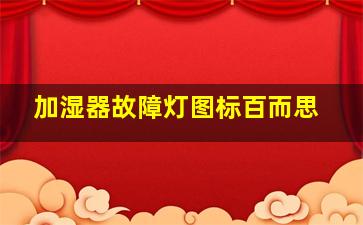 加湿器故障灯图标百而思